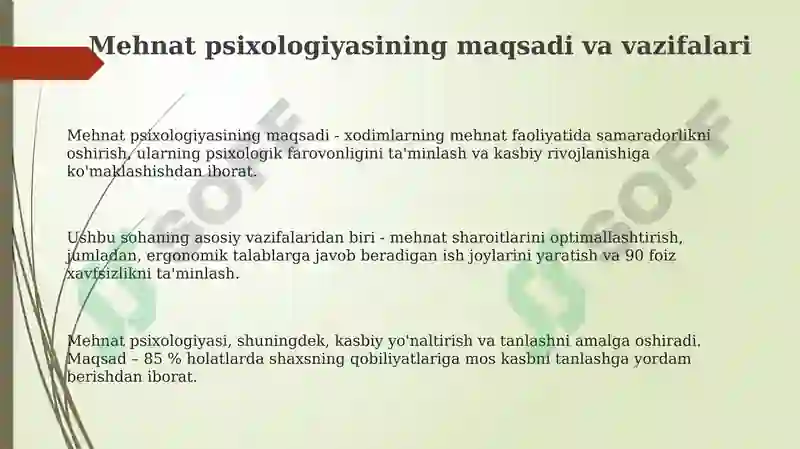 Mehnat psixologiyasining maqsadi va vazifalari

Mehnat psixologiyasining maqsadi - xodimlarning mehnat faoliyatida samaradorlikni oshirish, ularning psixologik farovonligini ta'minlash va kasbiy rivojlanishiga ko'maklashishdan iborat.

Ushbu sohaning asosiy vazifalaridan biri - mehnat sharoitlarini optimallashtirish, jumladan, ergonomik talablarga javob beradigan ish joylarini yaratish va 90 foiz xavfsizlikni ta'minlash.

Mehnat psixologiyasi, shuningdek, kasbiy yo'naltirish va tanlashni amalga oshiradi. Maqsad – 85 % holatlarda shaxsning qobiliyatlariga mos kasbni tanlashga yordam berishdan iborat.

USOFF

USOFF